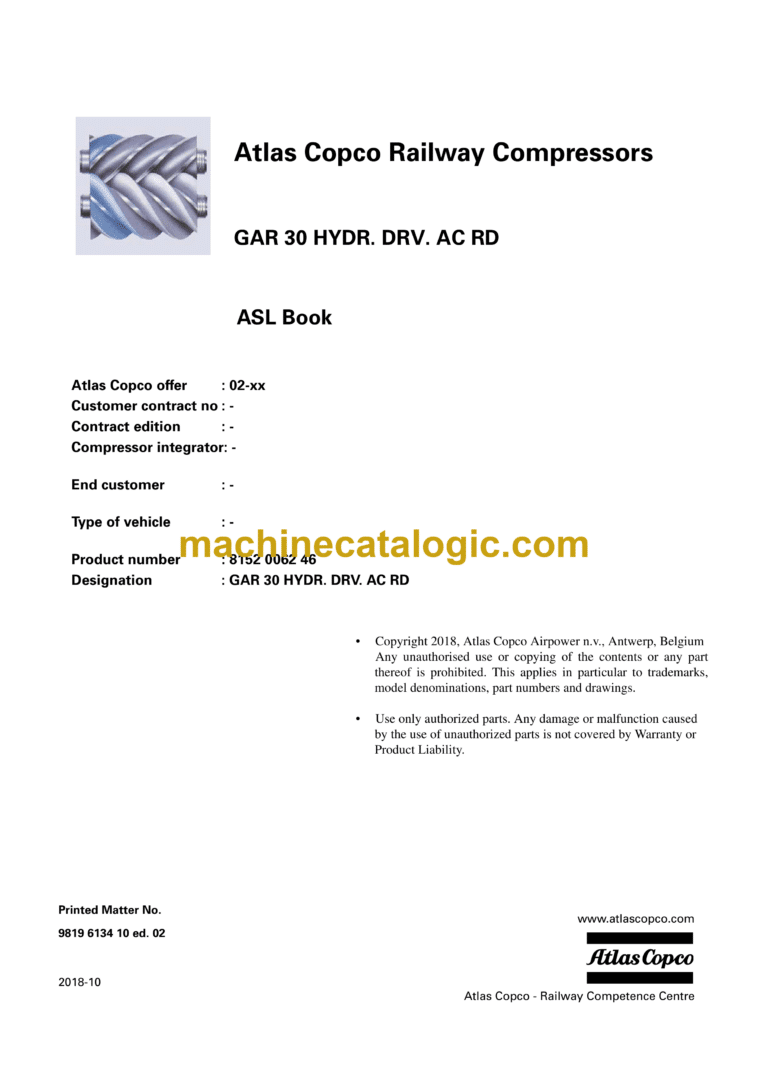 Atlas Copco Railway Compressors

GAR 30 HYDR. DRV. AC RD

ASL Book

Atlas Copco offer : 02-xx
Customer contract no : -
Contract edition : -
Compressor integrator: -

End customer : -

Type of vehicle : -

machinecatalogic.com

Product number : 8152 0062 46
Designation : GAR 30 HYDR. DRV. AC RD

• Copyright 2018, Atlas Copco Airpower n.v., Antwerp, Belgium Any unauthorised use or copying of the contents or any part thereof is prohibited. This applies in particular to trademarks, model denominations, part numbers and drawings.

• Use only authorized parts. Any damage or malfunction caused by the use of unauthorized parts is not covered by Warranty or Product Liability.

Printed Matter No.
9819 6134 10 ed. 02

2018-10

www.atlascopco.com

Atlas Copco

Atlas Copco - Railway Competence Centre